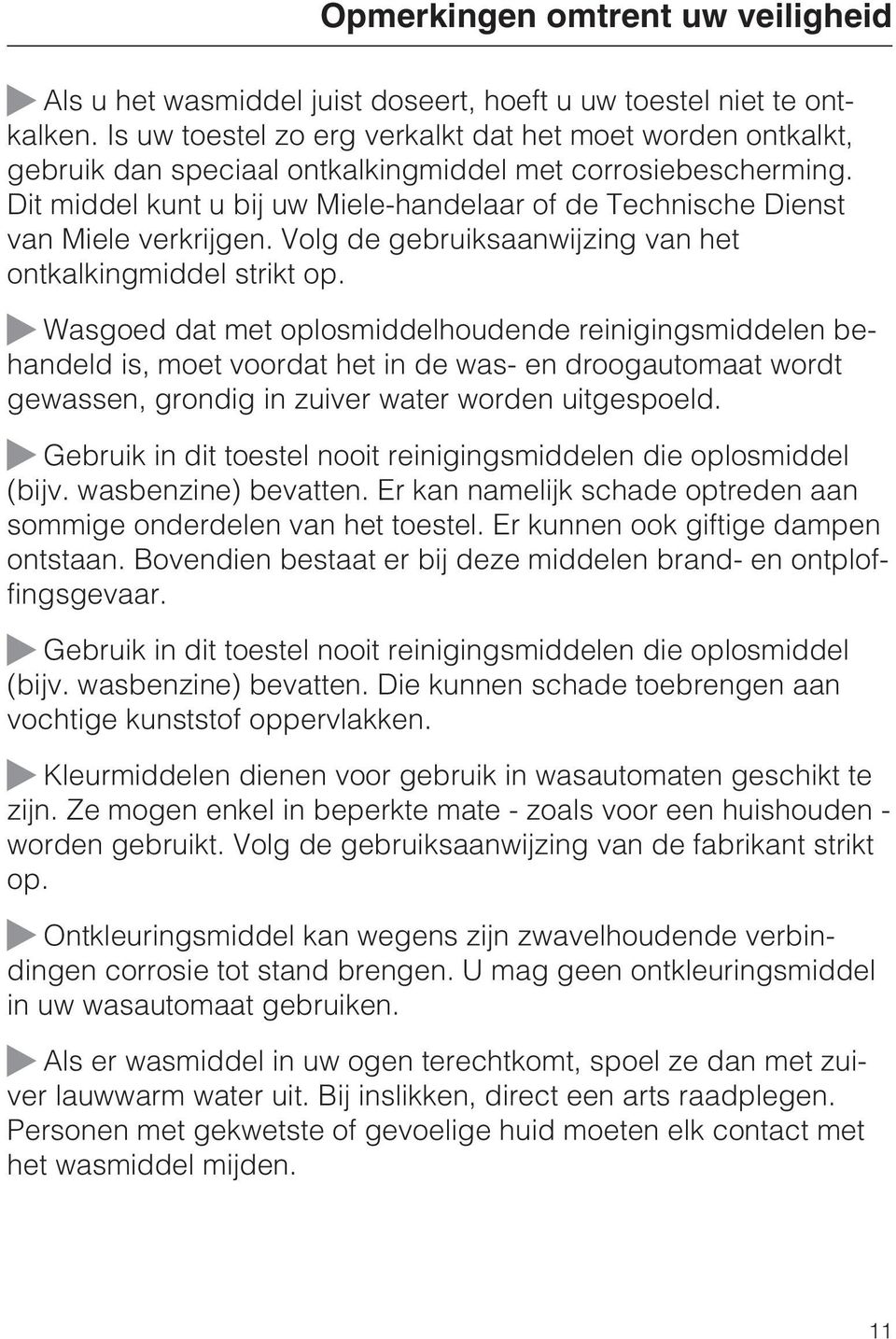 Opmerkingen omtrent uw veiligheid

Als u het wasmiddel juist doseert, hoeft u uw toestel niet te ontkalken. Is uw toestel zo erg verkalkt dat het moet worden ontkalkt, gebruik dan speciaal ontkalkingmiddel met corrosiebescherming. Dit middel kunt u bij uw Miele-handelaar of de Technische Dienst van Miele verkrijgen. Volg de gebruiksaanwijzing van het ontkalkingmiddel strikt op.

Wasgoed dat met oplosmiddelhoudende reinigingsmiddelen behandeld is, moet voordat het in de was- en droogautomaat wordt gewassen, grondig in zuiver water worden uitgespoeld.

Gebruik in dit toestel nooit reinigingsmiddelen die oplosmiddel (bijv. wasbenzine) bevatten. Er kan namelijk schade optreden aan sommige onderdelen van het toestel. Er kunnen ook giftige dampen ontstaan. Bovendien bestaat er bij deze middelen brand- en ontploffingsgevaar.

Gebruik in dit toestel nooit reinigingsmiddelen die oplosmiddel (bijv. wasbenzine) bevatten. Die kunnen schade toebrengen aan vochtige kunststof oppervlakken.

Kleurmiddelen dienen voor gebruik in wasautomaten geschikt te zijn. Ze mogen enkel in beperkte mate - zoals voor een huishouden - worden gebruikt. Volg de gebruiksaanwijzing van de fabrikant strikt op.

Ontkleuringsmiddel kan wegens zijn zwavelhoudende verbindingen corrosie tot stand brengen. U mag geen ontkleuringsmiddel in uw wasautomaat gebruiken.

Als er wasmiddel in uw ogen terechtkomt, spoel ze dan met zuiver lauwwarm water uit. Bij inslikken, direct een arts raadplegen. Personen met gekwetste of gevoelige huid moeten elk contact met het wasmiddel mijden.

11